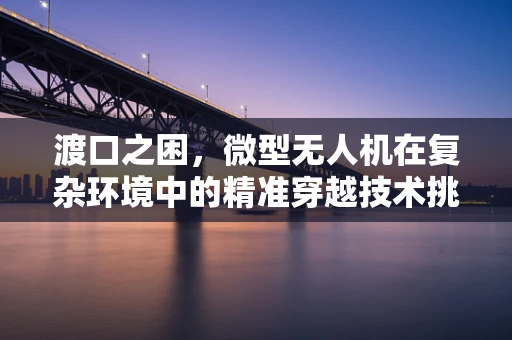 渡口之困，微型无人机在复杂环境中的精准穿越技术挑